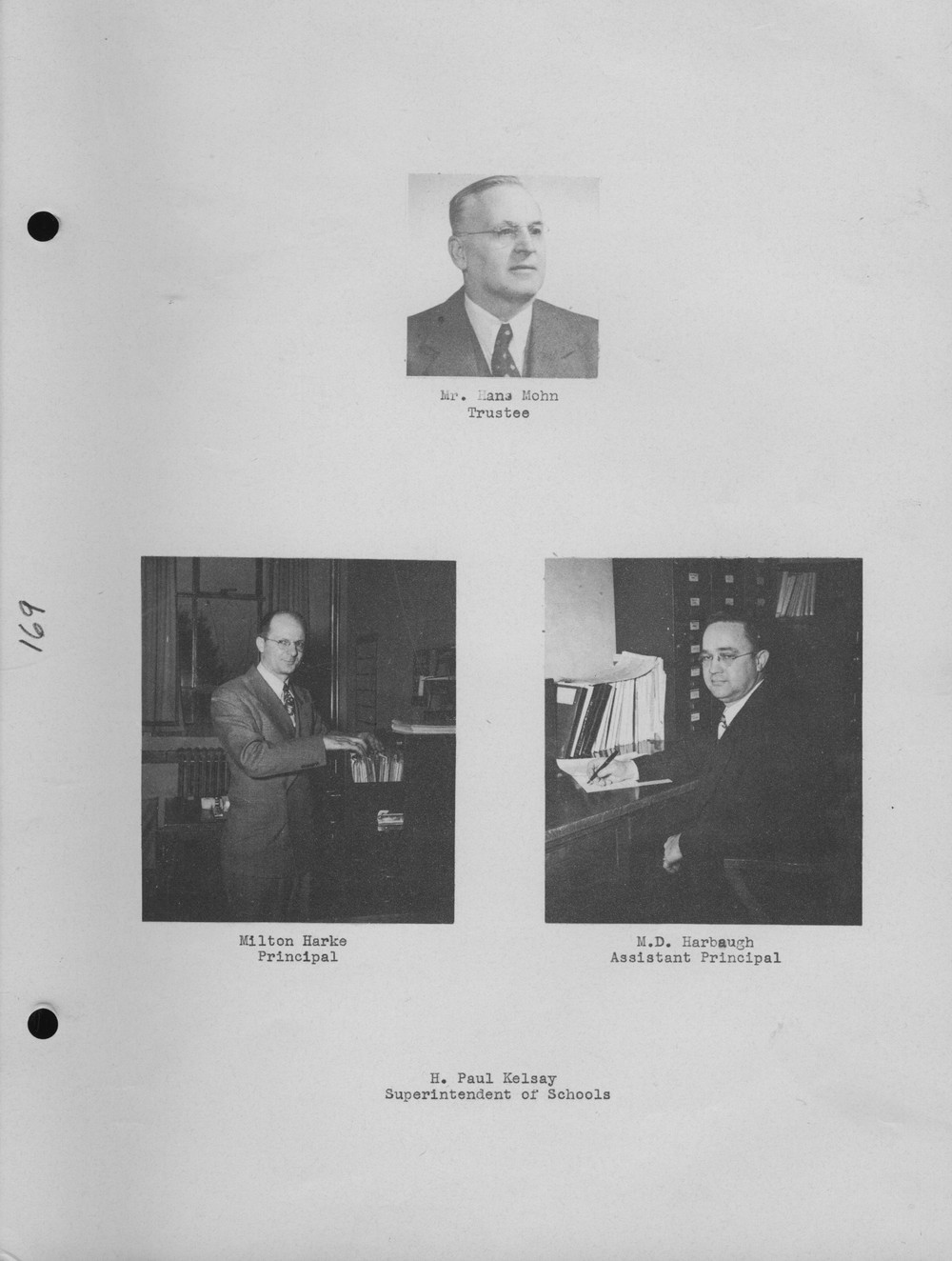 Mr. Hans Mohn
Trustee

169

Milton Harke
Principal

M.D. Harbaugh
Assistant Principal

H. Paul Kelsay
Superintendent of Schools